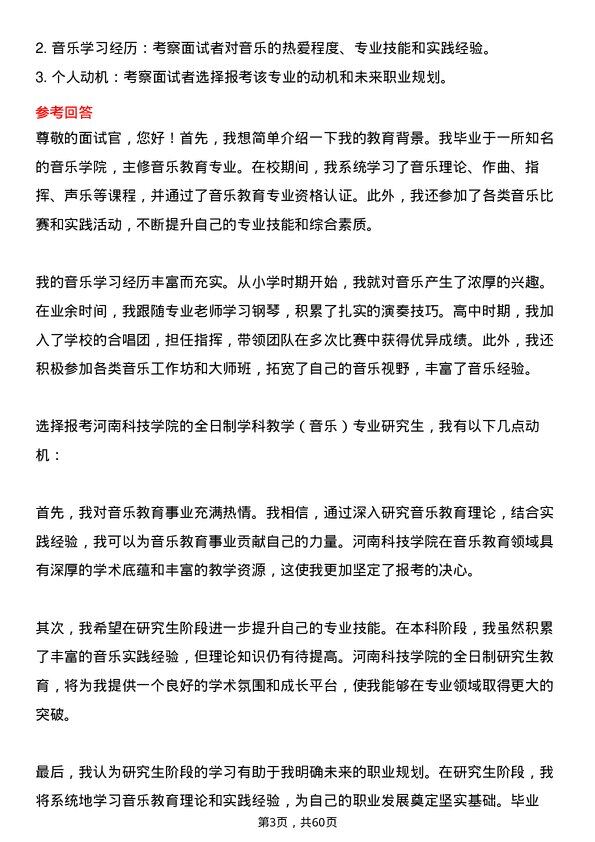 2. 音乐学习经历：考察面试者对音乐的热爱程度、专业技能和实践经验。
3. 个人动机：考察面试者选择报考该专业的动机和未来职业规划。

参考回答
尊敬的面试官，您好！首先，我想简单介绍一下我的教育背景。我毕业于一所知名的音乐学院，主修音乐教育专业。在校期间，我系统学习了音乐理论、作曲、指挥、声乐等课程，并通过了音乐教育专业资格认证。此外，我还参加了各类音乐比赛和实践活动，不断提升自己的专业技能和综合素质。

我的音乐学习经历丰富而充实。从小学时期开始，我就对音乐产生了浓厚的兴趣。在业余时间，我跟随专业老师学习钢琴，积累了扎实的演奏技巧。高中时期，我加入了学校的合唱团，担任指挥，带领团队在多次比赛中获得优异成绩。此外，我还积极参加各类音乐工作坊和大师班，拓宽了自己的音乐视野，丰富了音乐经验。

选择报考河南科技学院的全日制学科教学（音乐）专业研究生，我有以下几点动机：

首先，我对音乐教育事业充满热情。我相信，通过深入研究音乐教育理论，结合实践经验，我可以为音乐教育事业贡献自己的力量。河南科技学院在音乐教育领域具有深厚的学术底蕴和丰富的教学资源，这使我更加坚定了报考的决心。

其次，我希望在研究生阶段进一步提升自己的专业技能。在本科阶段，我虽然积累了丰富的音乐实践经验，但理论知识仍有待提高。河南科技学院的全日制研究生教育，将为我提供一个良好的学术氛围和成长平台，使我能够在专业领域取得更大的突破。

最后，我认为研究生阶段的学习有助于我明确未来的职业规划。在研究生阶段，我将系统地学习音乐教育理论和实践经验，为自己的职业发展奠定坚实基础。毕业

第3页，共60页